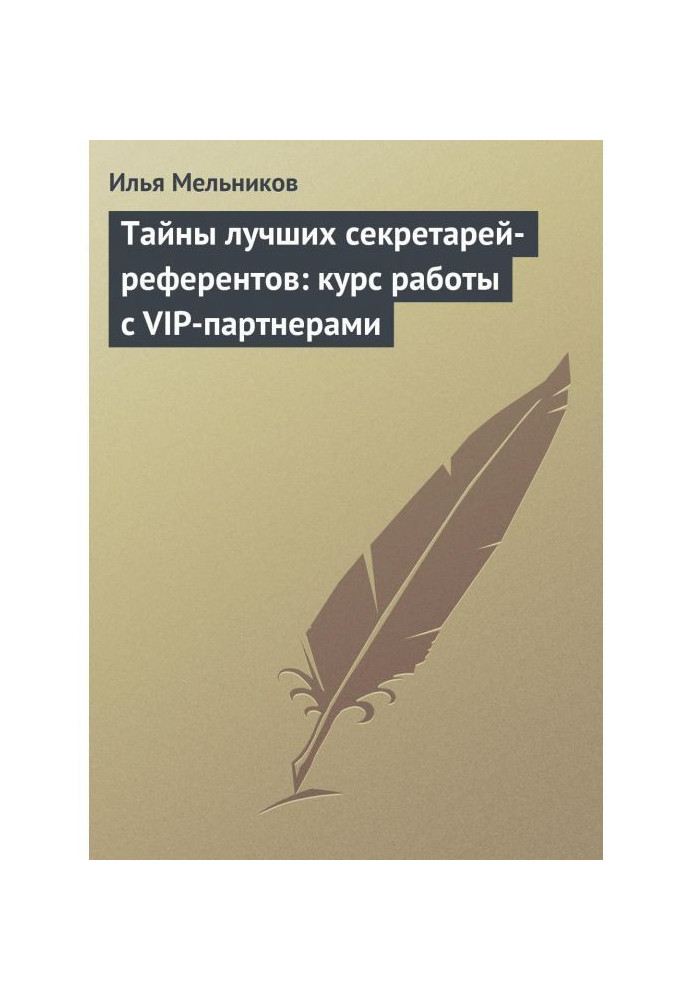 Илья Мельников

Тайны лучших секретарей-референтов: курс работы с VIP-партнерами